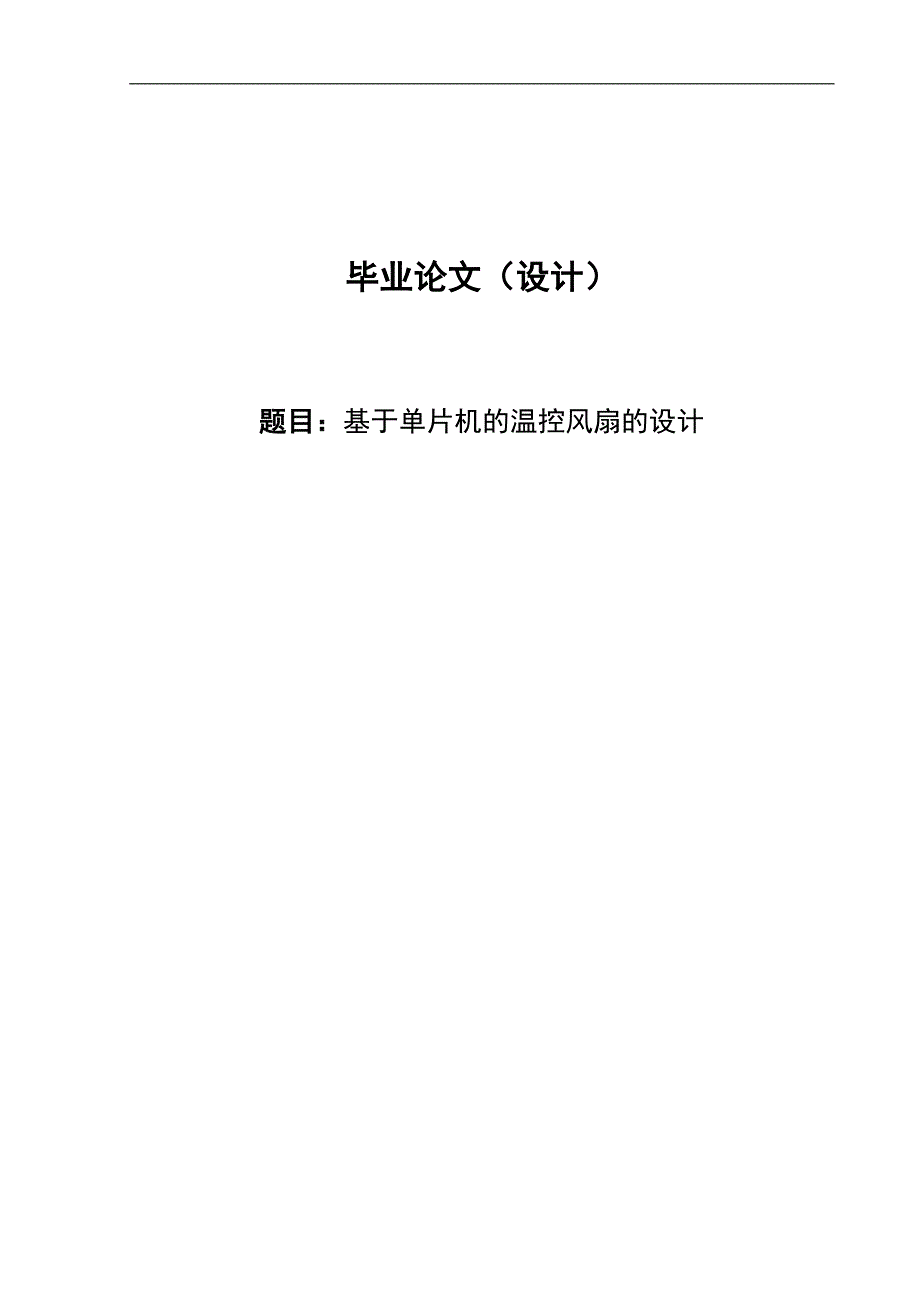 毕业论文（设计）

题目：基于单片机的温控风扇的设计